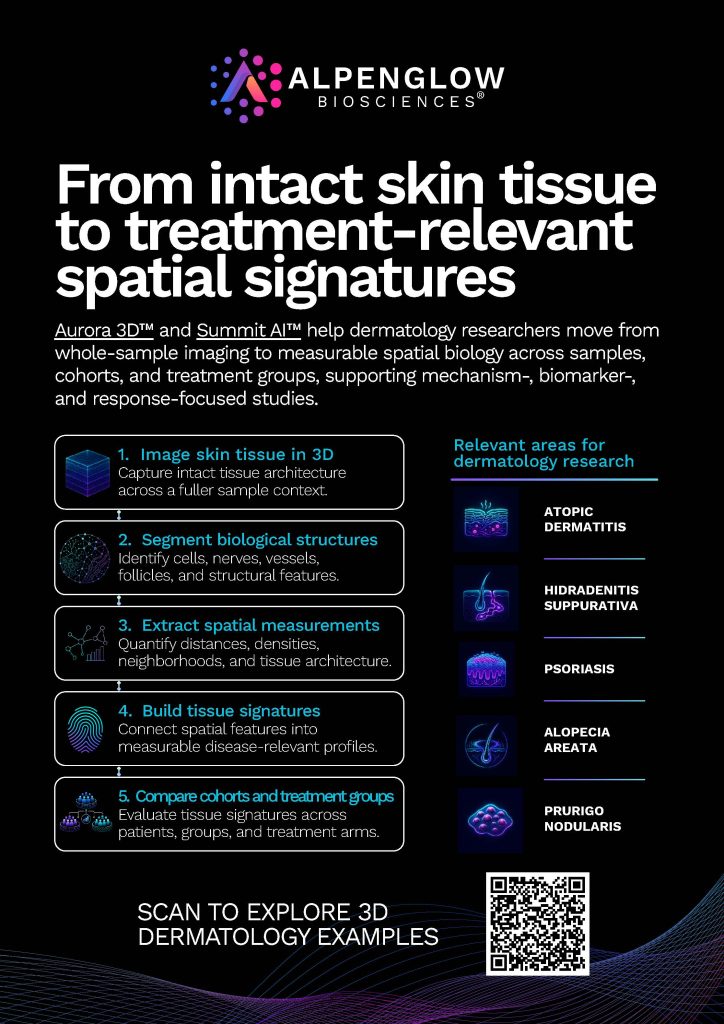 ALPENGLOW
BIOSCIENCES®

From intact skin tissue to treatment-relevant spatial signatures

Aurora 3D™ and Summit AI™ help dermatology researchers move from whole-sample imaging to measurable spatial biology across samples, cohorts, and treatment groups, supporting mechanism-, biomarker-, and response-focused studies.

1. Image skin tissue in 3D
Capture intact tissue architecture across a fuller sample context.

2. Segment biological structures
Identify cells, nerves, vessels, follicles, and structural features.

3. Extract spatial measurements
Quantify distances, densities, neighborhoods, and tissue architecture.

4. Build tissue signatures
Connect spatial features into measurable disease-relevant profiles.

5. Compare cohorts and treatment groups
Evaluate tissue signatures across patients, groups, and treatment arms.

Relevant areas for dermatology research

ATOPIC DERMATITIS

HIDRADENITIS SUPPURATIVA

PSORIASIS

ALOPECIA AREATA

PRURIGO NODULARIS

SCAN TO EXPLORE 3D DERMATOLOGY EXAMPLES